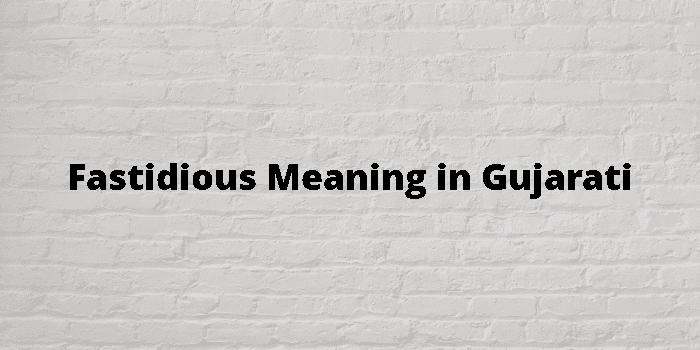 Fastidious Meaning in Gujarati